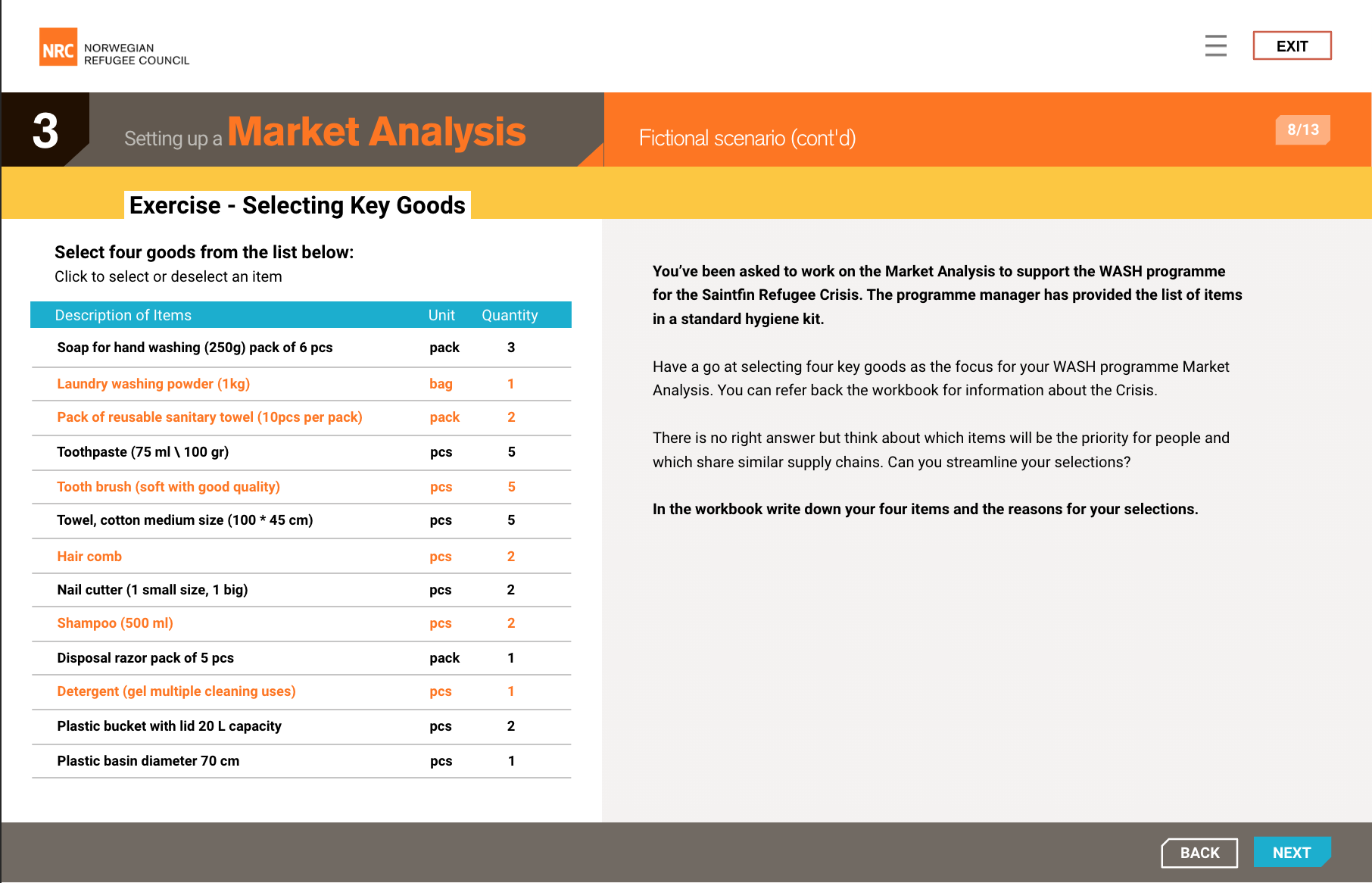 NRC NORWEGIAN REFUGEE COUNCIL

EXIT

3

Setting up a Market Analysis

Fictional scenario (cont'd)

8/13

Exercise - Selecting Key Goods

Select four goods from the list below:

Click to select or deselect an item

| Description of Items | Unit | Quantity |
|---|---|---|
| Soap for hand washing (250g) pack of 6 pcs | pack | 3 |
| Laundry washing powder (1kg) | bag | 1 |
| Pack of reusable sanitary towel (10pcs per pack) | pack | 2 |
| Toothpaste (75 ml \ 100 gr) | pcs | 5 |
| Tooth brush (soft with good quality) | pcs | 5 |
| Towel, cotton medium size (100 * 45 cm) | pcs | 5 |
| Hair comb | pcs | 2 |
| Nail cutter (1 small size, 1 big) | pcs | 2 |
| Shampoo (500 ml) | pcs | 2 |
| Disposal razor pack of 5 pcs | pack | 1 |
| Detergent (gel multiple cleaning uses) | pcs | 1 |
| Plastic bucket with lid 20 L capacity | pcs | 2 |
| Plastic basin diameter 70 cm | pcs | 1 |

You've been asked to work on the Market Analysis to support the WASH programme for the Saintfin Refugee Crisis. The programme manager has provided the list of items in a standard hygiene kit.

Have a go at selecting four key goods as the focus for your WASH programme Market Analysis. You can refer back the workbook for information about the Crisis.

There is no right answer but think about which items will be the priority for people and which share similar supply chains. Can you streamline your selections?

In the workbook write down your four items and the reasons for your selections.

BACK

NEXT